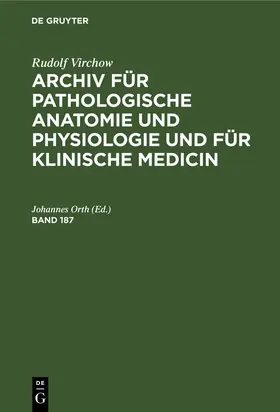 DE GRUYTER

Rudolf Virchow

ARCHIV FÜR PATHOLOGISCHE ANATOMIE UND PHYSIOLOGIE UND FÜR KLINISCHE MEDICIN

Johannes Orth (Ed.)

BAND 187

DE G